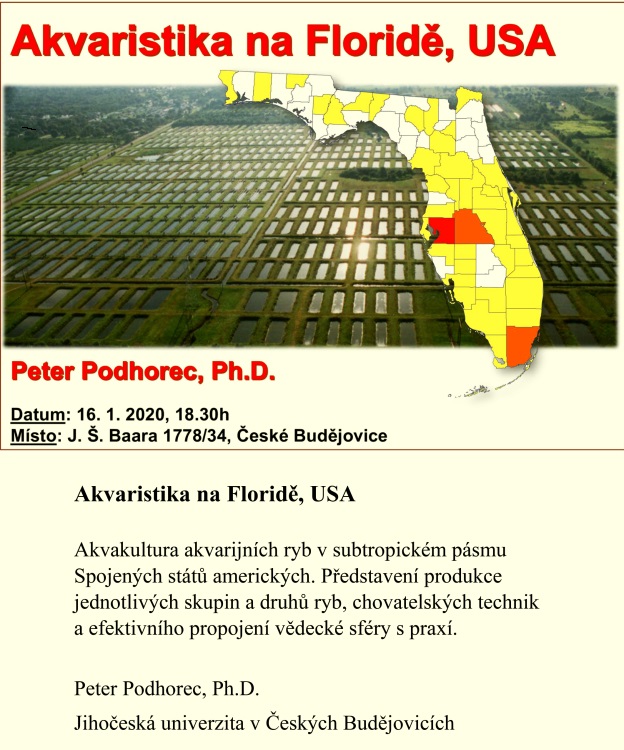 Akvaristika na Floridě, USA

Peter Podhorec, Ph.D.

Datum: 16. 1. 2020, 18.30h
Místo: J. Š. Baara 1778/34, České Budějovice

Akvaristika na Floridě, USA

Akvakultura akvarijních ryb v subtropickém pásmu Spojených států amerických. Představení produkce jednotlivých skupin a druhů ryb, chovatelských technik a efektivního propojení vědecké sféry s praxí.

Peter Podhorec, Ph.D.

Jihočeská univerzita v Českých Budějovicích